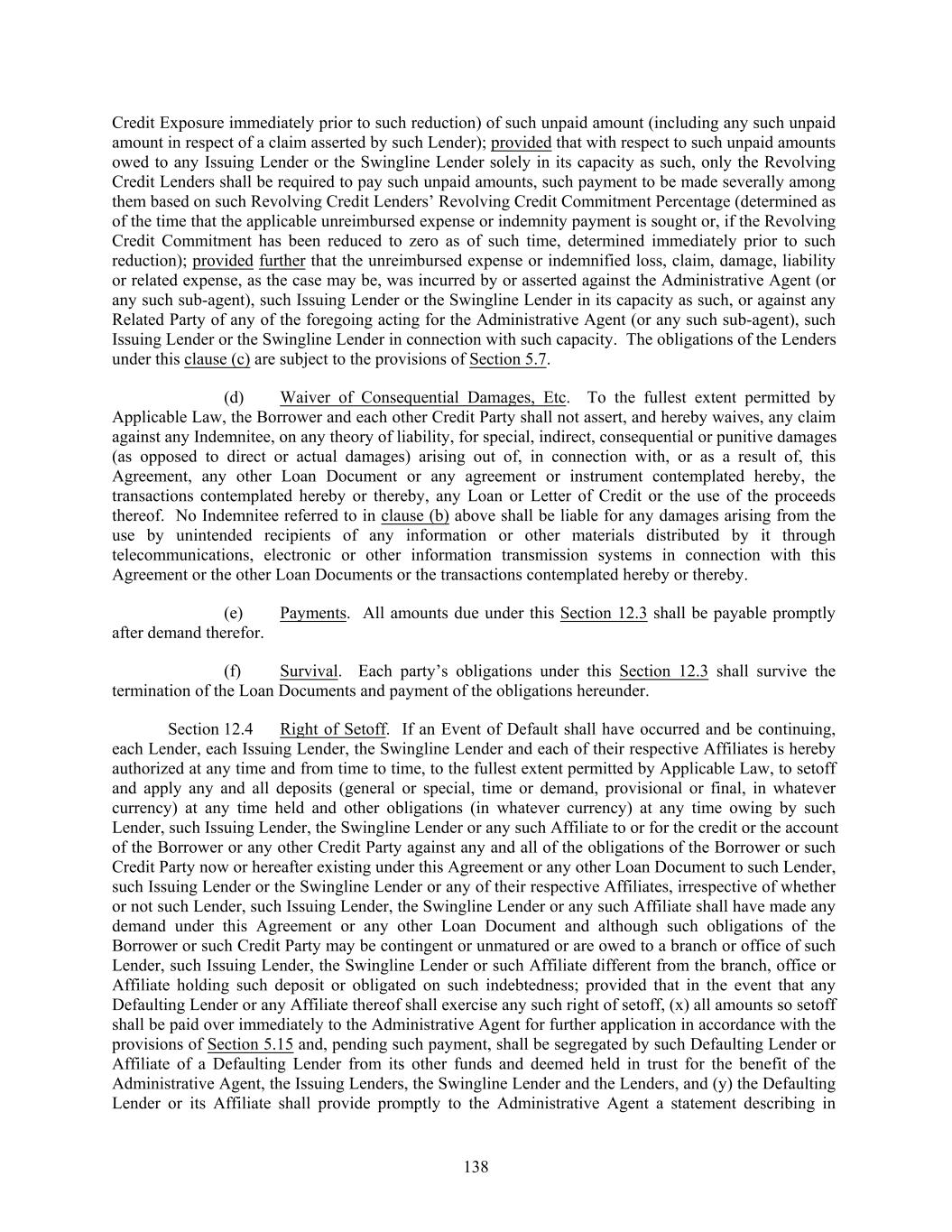 Credit Exposure immediately prior to such reduction) of such unpaid amount (including any such unpaid amount in respect of a claim asserted by such Lender); provided that with respect to such unpaid amounts owed to any Issuing Lender or the Swingline Lender solely in its capacity as such, only the Revolving Credit Lenders shall be required to pay such unpaid amounts, such payment to be made severally among them based on such Revolving Credit Lenders' Revolving Credit Commitment Percentage (determined as of the time that the applicable unreimbursed expense or indemnity payment is sought or, if the Revolving Credit Commitment has been reduced to zero as of such time, determined immediately prior to such reduction); provided further that the unreimbursed expense or indemnified loss, claim, damage, liability or related expense, as the case may be, was incurred by or asserted against the Administrative Agent (or any such sub-agent), such Issuing Lender or the Swingline Lender in its capacity as such, or against any Related Party of any of the foregoing acting for the Administrative Agent (or any such sub-agent), such Issuing Lender or the Swingline Lender in connection with such capacity. The obligations of the Lenders under this clause (c) are subject to the provisions of Section 5.7.

(d) Waiver of Consequential Damages, Etc. To the fullest extent permitted by Applicable Law, the Borrower and each other Credit Party shall not assert, and hereby waives, any claim against any Indemnitee, on any theory of liability, for special, indirect, consequential or punitive damages (as opposed to direct or actual damages) arising out of, in connection with, or as a result of, this Agreement, any other Loan Document or any agreement or instrument contemplated hereby, the transactions contemplated hereby or thereby, any Loan or Letter of Credit or the use of the proceeds thereof. No Indemnitee referred to in clause (b) above shall be liable for any damages arising from the use by unintended recipients of any information or other materials distributed by it through telecommunications, electronic or other information transmission systems in connection with this Agreement or the other Loan Documents or the transactions contemplated hereby or thereby.

(e) Payments. All amounts due under this Section 12.3 shall be payable promptly after demand therefor.

(f) Survival. Each party's obligations under this Section 12.3 shall survive the termination of the Loan Documents and payment of the obligations hereunder.

Section 12.4 Right of Setoff. If an Event of Default shall have occurred and be continuing, each Lender, each Issuing Lender, the Swingline Lender and each of their respective Affiliates is hereby authorized at any time and from time to time, to the fullest extent permitted by Applicable Law, to setoff and apply any and all deposits (general or special, time or demand, provisional or final, in whatever currency) at any time held and other obligations (in whatever currency) at any time owing by such Lender, such Issuing Lender, the Swingline Lender or any such Affiliate to or for the credit or the account of the Borrower or any other Credit Party against any and all of the obligations of the Borrower or such Credit Party now or hereafter existing under this Agreement or any other Loan Document to such Lender, such Issuing Lender or the Swingline Lender or any of their respective Affiliates, irrespective of whether or not such Lender, such Issuing Lender, the Swingline Lender or any such Affiliate shall have made any demand under this Agreement or any other Loan Document and although such obligations of the Borrower or such Credit Party may be contingent or unmatured or are owed to a branch or office of such Lender, such Issuing Lender, the Swingline Lender or such Affiliate different from the branch, office or Affiliate holding such deposit or obligated on such indebtedness; provided that in the event that any Defaulting Lender or any Affiliate thereof shall exercise any such right of setoff, (x) all amounts so setoff shall be paid over immediately to the Administrative Agent for further application in accordance with the provisions of Section 5.15 and, pending such payment, shall be segregated by such Defaulting Lender or Affiliate of a Defaulting Lender from its other funds and deemed held in trust for the benefit of the Administrative Agent, the Issuing Lenders, the Swingline Lender and the Lenders, and (y) the Defaulting Lender or its Affiliate shall provide promptly to the Administrative Agent a statement describing in

138